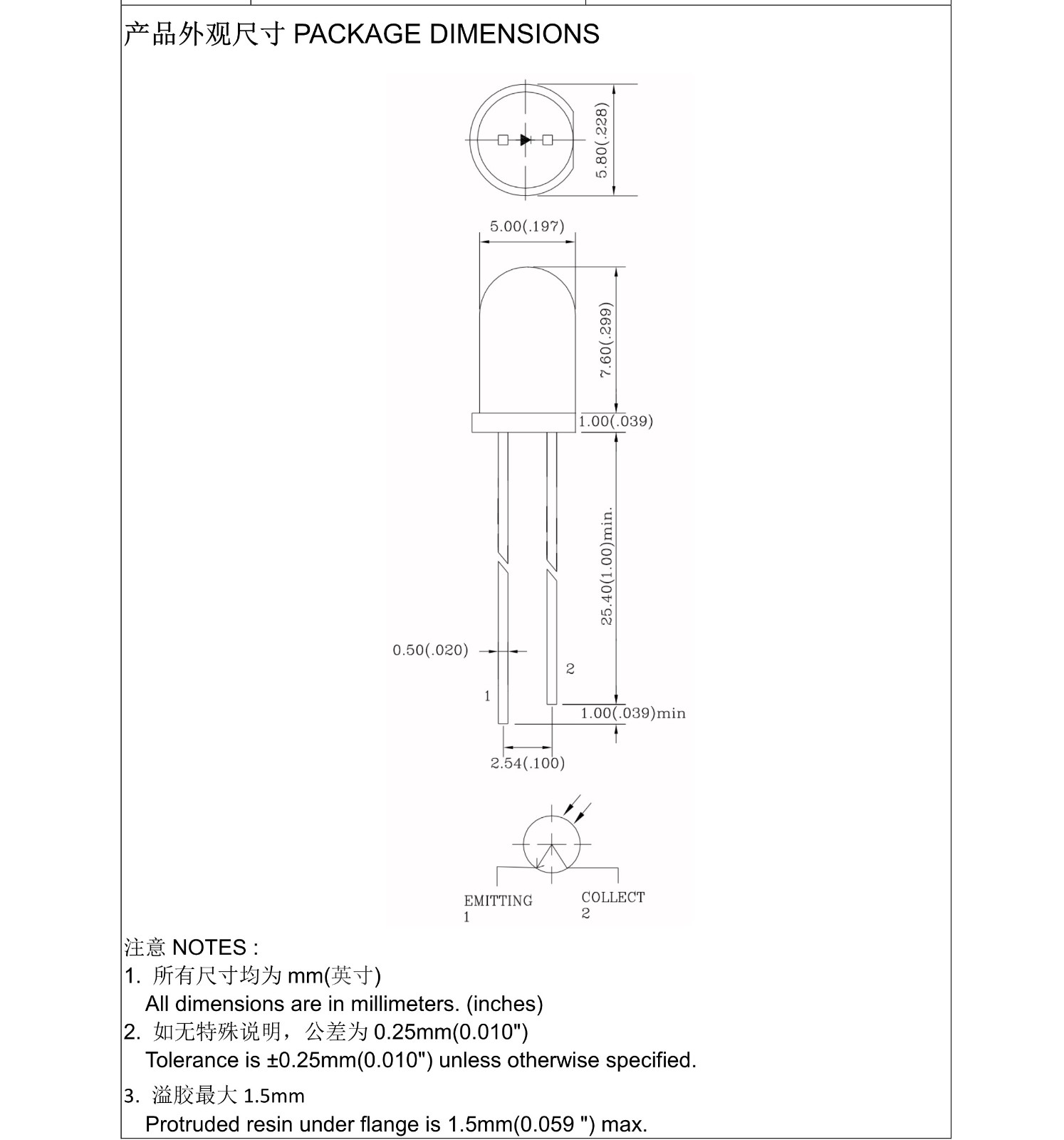 产品外观尺寸 PACKAGE DIMENSIONS

5.80(.228)

5.00(.197)

7.60(.299)

1.00(.039)

25.40(1.00)min.

0.50(.020)

2

1

1.00(.039)min

2.54(.100)

EMITTING
1

COLLECT
2

注意 NOTES :
1. 所有尺寸均为 mm(英寸)
All dimensions are in millimeters. (inches)
2. 如无特殊说明，公差为 0.25mm(0.010")
Tolerance is ±0.25mm(0.010") unless otherwise specified.
3. 溢胶最大 1.5mm
Protruded resin under flange is 1.5mm(0.059 ") max.